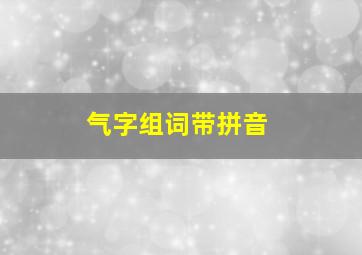 气字组词带拼音